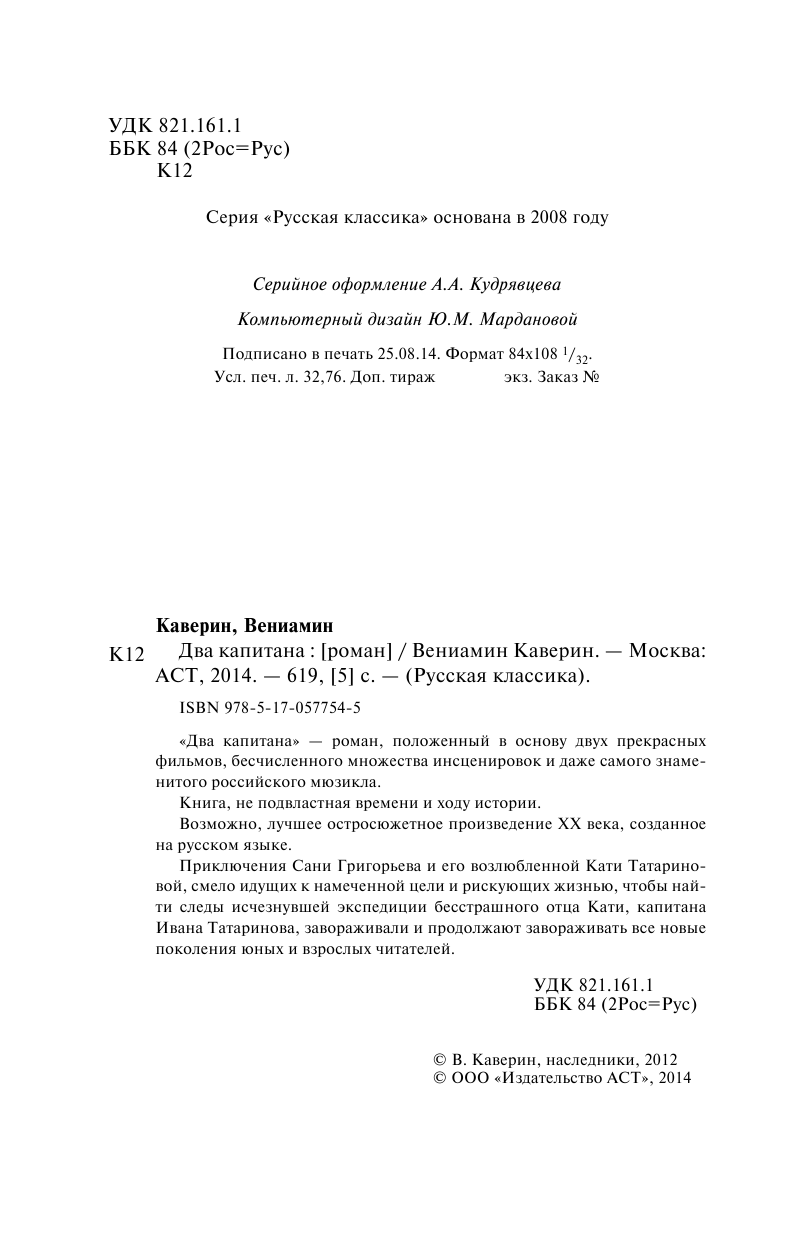 УДК 821.161.1
ББК 84 (2Рос=Рус)
К12

Серия «Русская классика» основана в 2008 году

Серийное оформление А.А. Кудрявцева

Компьютерный дизайн Ю.М. Мардановой

Подписано в печать 25.08.14. Формат 84x108 $^1/_{32}$.
Усл. печ. л. 32,76. Доп. тираж экз. Заказ №

Каверин, Вениамин

К12 Два капитана : [роман] / Вениамин Каверин. — Москва: АСТ, 2014. — 619, [5] с. — (Русская классика).

ISBN 978-5-17-057754-5

«Два капитана» — роман, положенный в основу двух прекрасных фильмов, бесчисленного множества инсценировок и даже самого знаменитого российского мюзикла.

Книга, не подвластная времени и ходу истории.

Возможно, лучшее остросюжетное произведение XX века, созданное на русском языке.

Приключения Сани Григорьева и его возлюбленной Кати Татариновой, смело идущих к намеченной цели и рискующих жизнью, чтобы найти следы исчезнувшей экспедиции бесстрашного отца Кати, капитана Ивана Татаринова, завораживали и продолжают завораживать все новые поколения юных и взрослых читателей.

УДК 821.161.1
ББК 84 (2Рос=Рус)

© В. Каверин, наследники, 2012
© ООО «Издательство АСТ», 2014